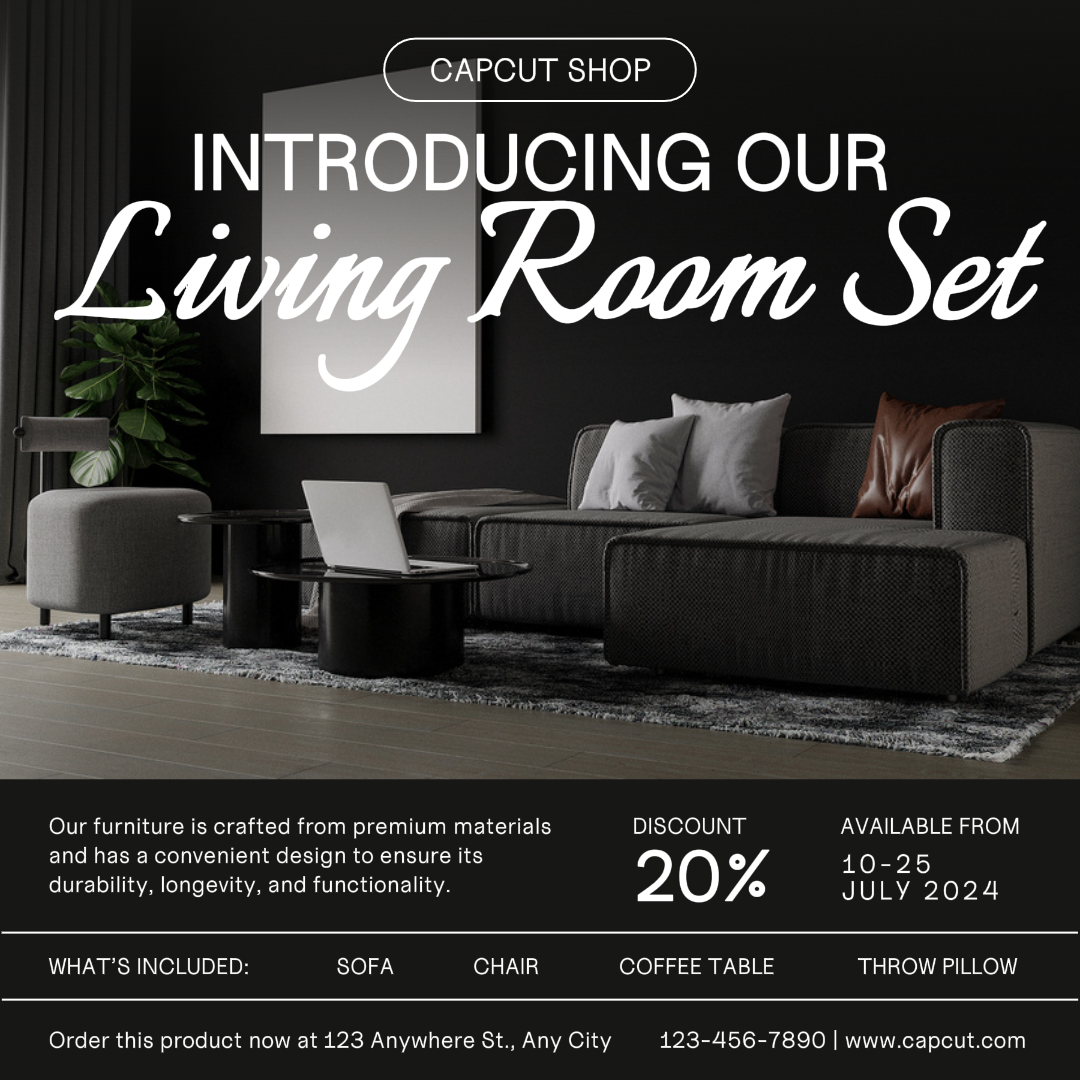 CAPCUT SHOP

INTRODUCING OUR

Living Room Set

Our furniture is crafted from premium materials and has a convenient design to ensure its durability, longevity, and functionality.

DISCOUNT
20%

AVAILABLE FROM
10-25
JULY 2024

WHAT'S INCLUDED: SOFA CHAIR COFFEE TABLE THROW PILLOW

Order this product now at 123 Anywhere St., Any City 123-456-7890 | www.capcut.com